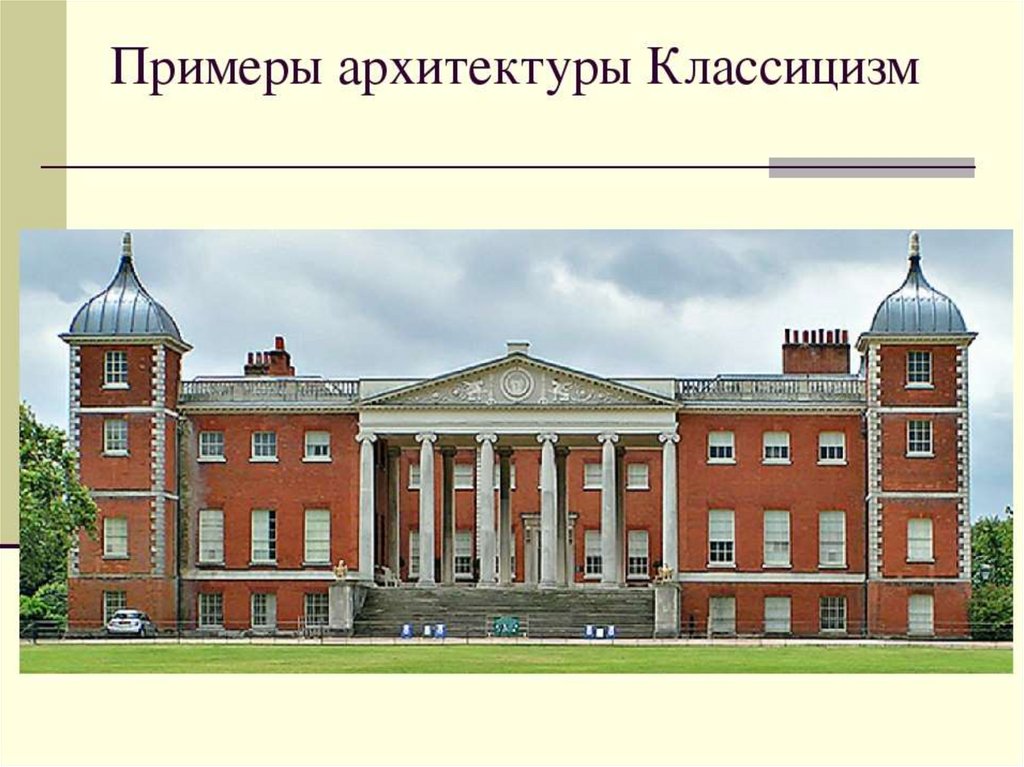 Примеры архитектуры Классицизм